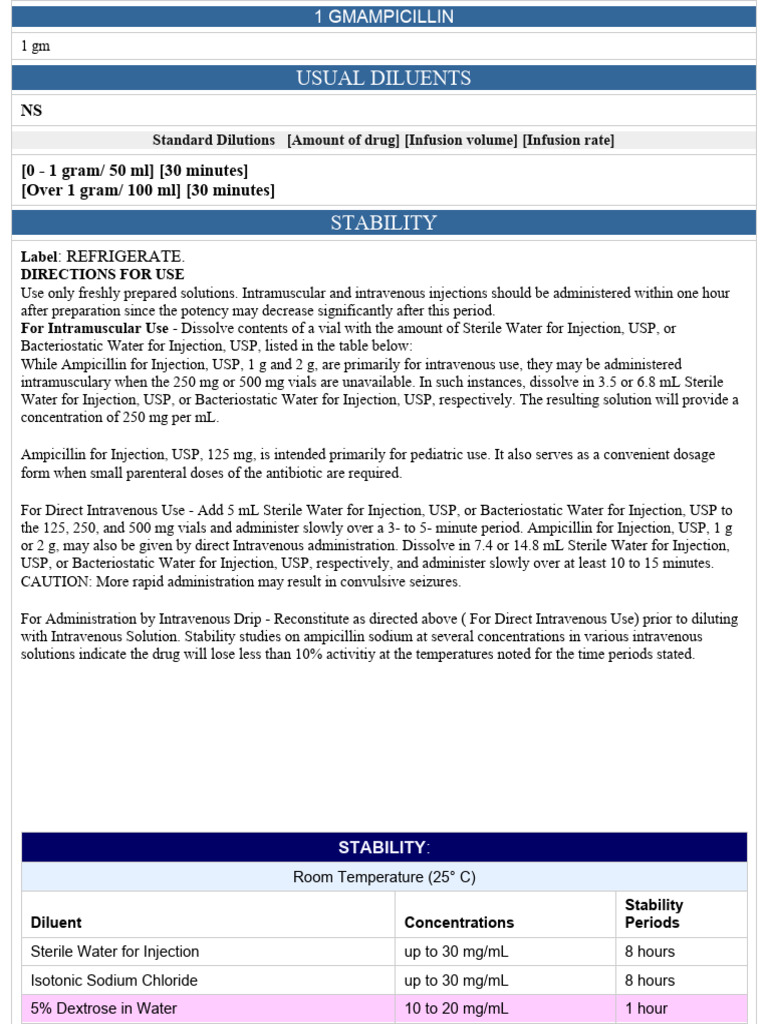 1 GMAMPICILLIN

1 gm

USUAL DILUENTS

NS

Standard Dilutions [Amount of drug] [Infusion volume] [Infusion rate]

[0 - 1 gram/ 50 ml] [30 minutes]
[Over 1 gram/ 100 ml] [30 minutes]

STABILITY

Label: REFRIGERATE.
DIRECTIONS FOR USE
Use only freshly prepared solutions. Intramuscular and intravenous injections should be administered within one hour after preparation since the potency may decrease significantly after this period.
For Intramuscular Use - Dissolve contents of a vial with the amount of Sterile Water for Injection, USP, or Bacteriostatic Water for Injection, USP, listed in the table below:
While Ampicillin for Injection, USP, 1 g and 2 g, are primarily for intravenous use, they may be administered intramusculary when the 250 mg or 500 mg vials are unavailable. In such instances, dissolve in 3.5 or 6.8 mL Sterile Water for Injection, USP, or Bacteriostatic Water for Injection, USP, respectively. The resulting solution will provide a concentration of 250 mg per mL.

Ampicillin for Injection, USP, 125 mg, is intended primarily for pediatric use. It also serves as a convenient dosage form when small parenteral doses of the antibiotic are required.

For Direct Intravenous Use - Add 5 mL Sterile Water for Injection, USP, or Bacteriostatic Water for Injection, USP to the 125, 250, and 500 mg vials and administer slowly over a 3- to 5- minute period. Ampicillin for Injection, USP, 1 g or 2 g, may also be given by direct Intravenous administration. Dissolve in 7.4 or 14.8 mL Sterile Water for Injection, USP, or Bacteriostatic Water for Injection, USP, respectively, and administer slowly over at least 10 to 15 minutes. CAUTION: More rapid administration may result in convulsive seizures.

For Administration by Intravenous Drip - Reconstitute as directed above ( For Direct Intravenous Use) prior to diluting with Intravenous Solution. Stability studies on ampicillin sodium at several concentrations in various intravenous solutions indicate the drug will lose less than 10% activitiy at the temperatures noted for the time periods stated.

STABILITY:

Room Temperature (25° C)

| Diluent | Concentrations | Stability Periods |
|---|---|---|
| Sterile Water for Injection | up to 30 mg/mL | 8 hours |
| Isotonic Sodium Chloride | up to 30 mg/mL | 8 hours |
| 5% Dextrose in Water | 10 to 20 mg/mL | 1 hour |